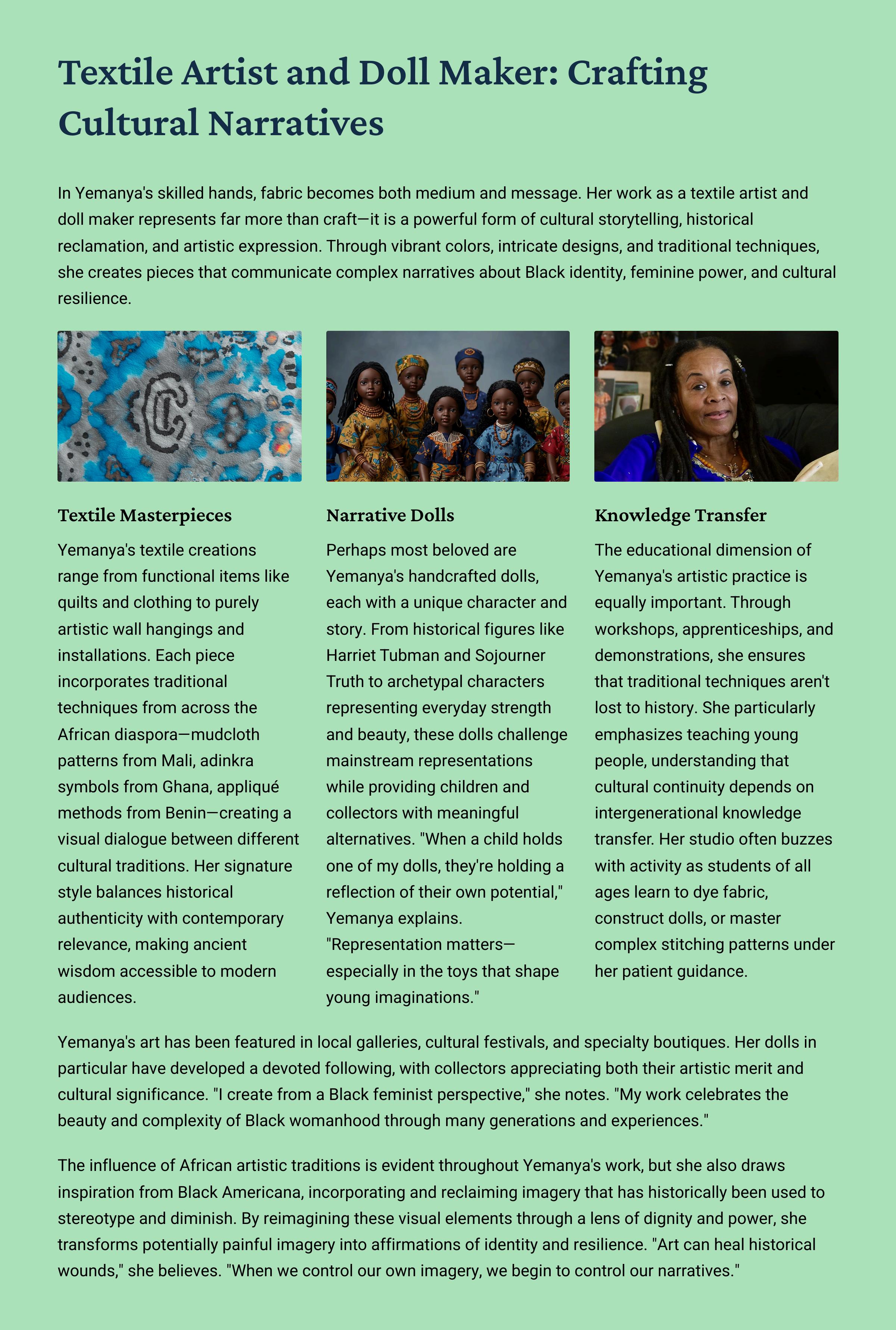 Textile Artist and Doll Maker: Crafting Cultural Narratives

In Yemanya's skilled hands, fabric becomes both medium and message. Her work as a textile artist and doll maker represents far more than craft—it is a powerful form of cultural storytelling, historical reclamation, and artistic expression. Through vibrant colors, intricate designs, and traditional techniques, she creates pieces that communicate complex narratives about Black identity, feminine power, and cultural resilience.

Textile Masterpieces

Yemanya's textile creations range from functional items like quilts and clothing to purely artistic wall hangings and installations. Each piece incorporates traditional techniques from across the African diaspora—mudcloth patterns from Mali, adinkra symbols from Ghana, appliqué methods from Benin—creating a visual dialogue between different cultural traditions. Her signature style balances historical authenticity with contemporary relevance, making ancient wisdom accessible to modern audiences.

Narrative Dolls

Perhaps most beloved are Yemanya's handcrafted dolls, each with a unique character and story. From historical figures like Harriet Tubman and Sojourner Truth to archetypal characters representing everyday strength and beauty, these dolls challenge mainstream representations while providing children and collectors with meaningful alternatives. "When a child holds one of my dolls, they're holding a reflection of their own potential," Yemanya explains. "Representation matters—especially in the toys that shape young imaginations."

Knowledge Transfer

The educational dimension of Yemanya's artistic practice is equally important. Through workshops, apprenticeships, and demonstrations, she ensures that traditional techniques aren't lost to history. She particularly emphasizes teaching young people, understanding that cultural continuity depends on intergenerational knowledge transfer. Her studio often buzzes with activity as students of all ages learn to dye fabric, construct dolls, or master complex stitching patterns under her patient guidance.

Yemanya's art has been featured in local galleries, cultural festivals, and specialty boutiques. Her dolls in particular have developed a devoted following, with collectors appreciating both their artistic merit and cultural significance. "I create from a Black feminist perspective," she notes. "My work celebrates the beauty and complexity of Black womanhood through many generations and experiences."

The influence of African artistic traditions is evident throughout Yemanya's work, but she also draws inspiration from Black Americana, incorporating and reclaiming imagery that has historically been used to stereotype and diminish. By reimagining these visual elements through a lens of dignity and power, she transforms potentially painful imagery into affirmations of identity and resilience. "Art can heal historical wounds," she believes. "When we control our own imagery, we begin to control our narratives."